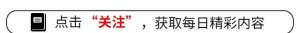 点击“关注”，获取每日精彩内容